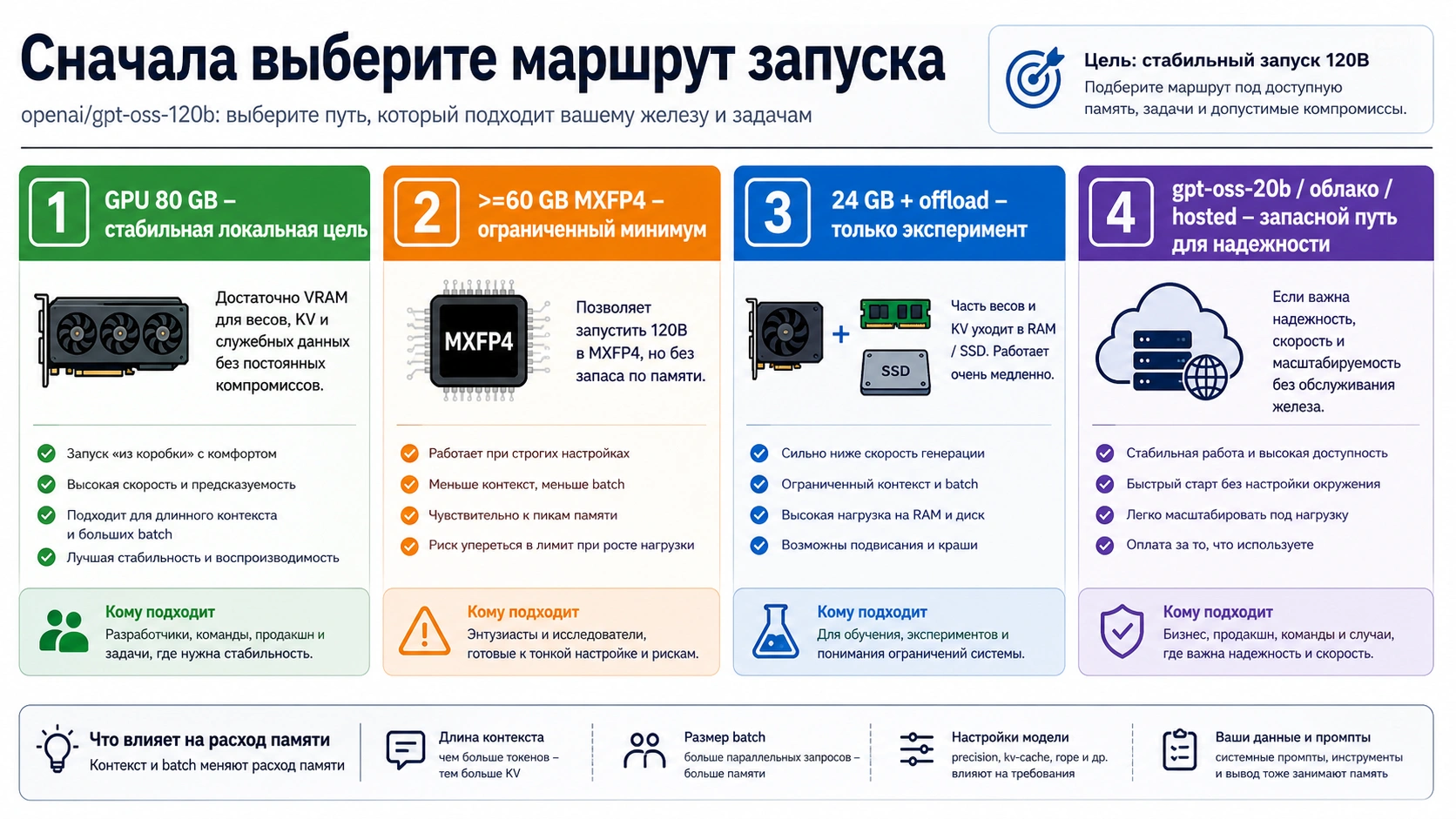 Сначала выберите маршрут запуска

openai/gpt-oss-120b: выберите путь, который подходит вашему железу и задачам

Цель: стабильный запуск 120B
Подберите маршрут под доступную память, задачи и допустимые компромиссы.

1
GPU 80 GB – стабильная локальная цель

Достаточно VRAM для весов, KV и служебных данных без постоянных компромиссов.

Запуск «из коробки» с комфортом
Высокая скорость и предсказуемость
Подходит для длинного контекста и больших batch
Лучшая стабильность и воспроизводимость

Кому подходит
Разработчики, команды, продакшн и задачи, где нужна стабильность.

2
>=60 GB MXFP4 – ограниченный минимум

MXFP4

Позволяет запустить 120B в MXFP4, но без запаса по памяти.

Работает при строгих настройках
Меньше контекст, меньше batch
Чувствительно к пикам памяти
Риск упереться в лимит при росте нагрузки

Кому подходит
Энтузиасты и исследователи, готовые к тонкой настройке и рискам.

3
24 GB + offload – только эксперимент

+
SSD

Часть весов и KV уходит в RAM / SSD. Работает очень медленно.

Сильно ниже скорость генерации
Ограниченный контекст и batch
Высокая нагрузка на RAM и диск
Возможны подвисания и краши

Кому подходит
Для обучения, экспериментов и понимания ограничений системы.

4
gpt-oss-20b / облако / hosted – запасной путь для надежности

Если важна надежность, скорость и масштабируемость без обслуживания железа.

Стабильная работа и высокая доступность
Быстрый старт без настройки окружения
Легко масштабировать под нагрузку
Оплата за то, что используете

Кому подходит
Бизнес, продакшн, команды и случаи, где важна надежность и скорость.

Что влияет на расход памяти
Контекст и batch меняют расход памяти

Длина контекста
чем больше токенов – тем больше KV

Размер batch
больше параллельных запросов – больше памяти

Настройки модели
precision, kv-cache, rope и др. влияют на требования

Ваши данные и промпты
системные промпты, инструменты и вывод тоже занимают память